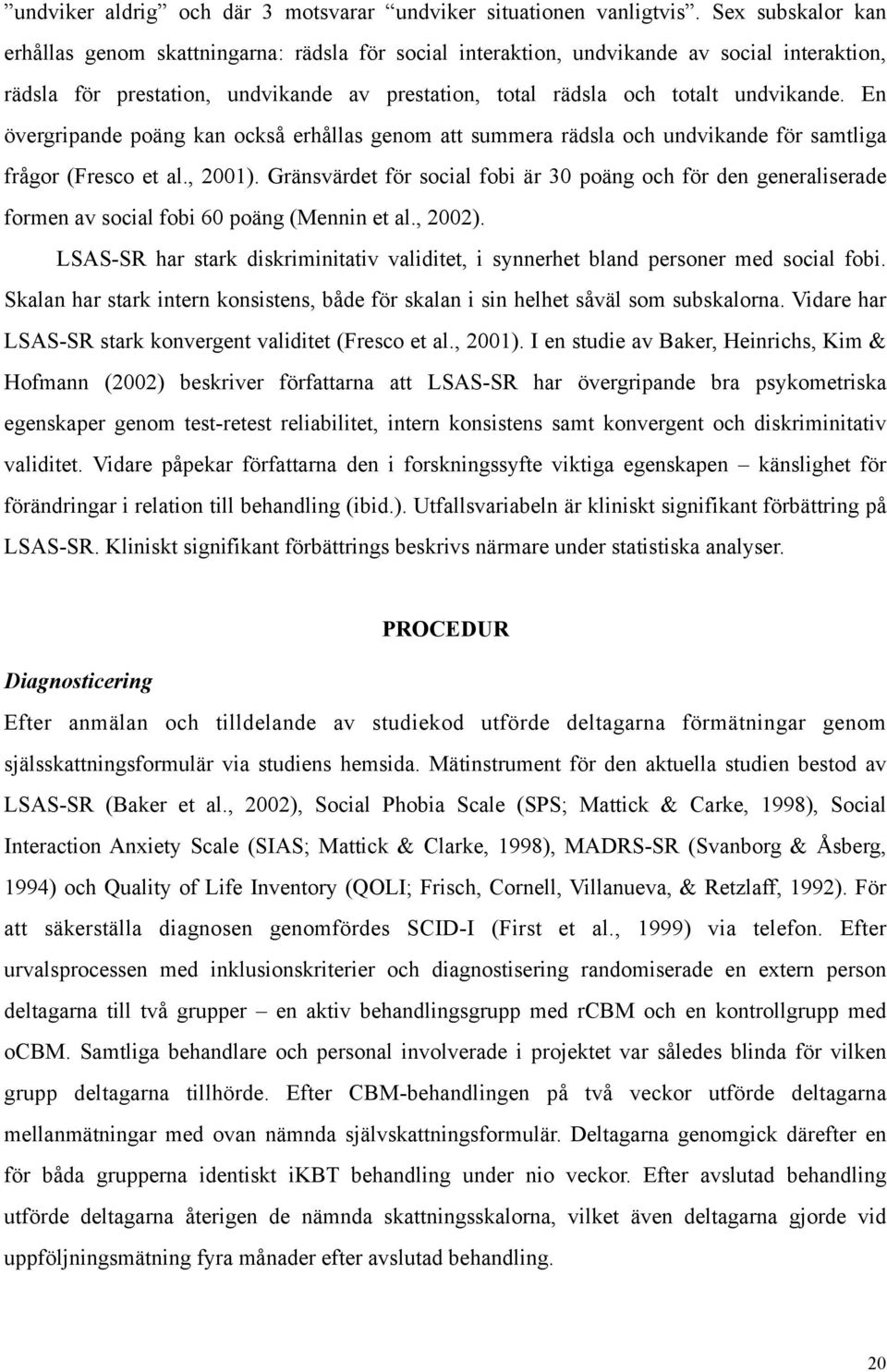 ”undviker aldrig” och där 3 motsvarar ”undviker situationen vanligtvis”. Sex subskalor kan erhållas genom skattningarna: rädsla för social interaktion, undvikande av social interaktion, rädsla för prestation, undvikande av prestation, total rädsla och totalt undvikande. En övergripande poäng kan också erhållas genom att summera rädsla och undvikande för samtliga frågor (Fresco et al., 2001). Gränsvärdet för social fobi är 30 poäng och för den generaliserade formen av social fobi 60 poäng (Mennin et al., 2002).

LSAS-SR har stark diskriminitativ validitet, i synnerhet bland personer med social fobi. Skalan har stark intern konsistens, både för skalan i sin helhet såväl som subskalorna. Vidare har LSAS-SR stark konvergent validitet (Fresco et al., 2001). I en studie av Baker, Heinrichs, Kim & Hofmann (2002) beskriver författarna att LSAS-SR har övergripande bra psykometriska egenskaper genom test-retest reliabilitet, intern konsistens samt konvergent och diskriminitativ validitet. Vidare påpekar författarna den i forskningssyfte viktiga egenskapen – känslighet för förändringar i relation till behandling (ibid.). Utfallsvariabeln är kliniskt signifikant förbättring på LSAS-SR. Kliniskt signifikant förbättrings beskrivs närmare under statistiska analyser.

PROCEDUR

Diagnosticering

Efter anmälan och tilldelande av studiekod utförde deltagarna förmätningar genom självskattningsformulär via studiens hemsida. Mätinstrument för den aktuella studien bestod av LSAS-SR (Baker et al., 2002), Social Phobia Scale (SPS; Mattick & Carke, 1998), Social Interaction Anxiety Scale (SIAS; Mattick & Clarke, 1998), MADRS-SR (Svanborg & Åsberg, 1994) och Quality of Life Inventory (QOLI; Frisch, Cornell, Villanueva, & Retzlaff, 1992). För att säkerställa diagnosen genomfördes SCID-I (First et al., 1999) via telefon. Efter urvalsprocessen med inklusionskriterier och diagnostisering randomiserade en extern person deltagarna till två grupper – en aktiv behandlingsgrupp med rCBM och en kontrollgrupp med oCBM. Samtliga behandlare och personal involverade i projektet var således blinda för vilken grupp deltagarna tillhörde. Efter CBM-behandlingen på två veckor utförde deltagarna mellanmätningar med ovan nämnda självskattningsformulär. Deltagarna genomgick därefter en för båda grupperna identiskt iKBT behandling under nio veckor. Efter avslutad behandling utförde deltagarna återigen de nämnda skattningsskalorna, vilket även deltagarna gjorde vid uppföljningsmätning fyra månader efter avslutad behandling.

20